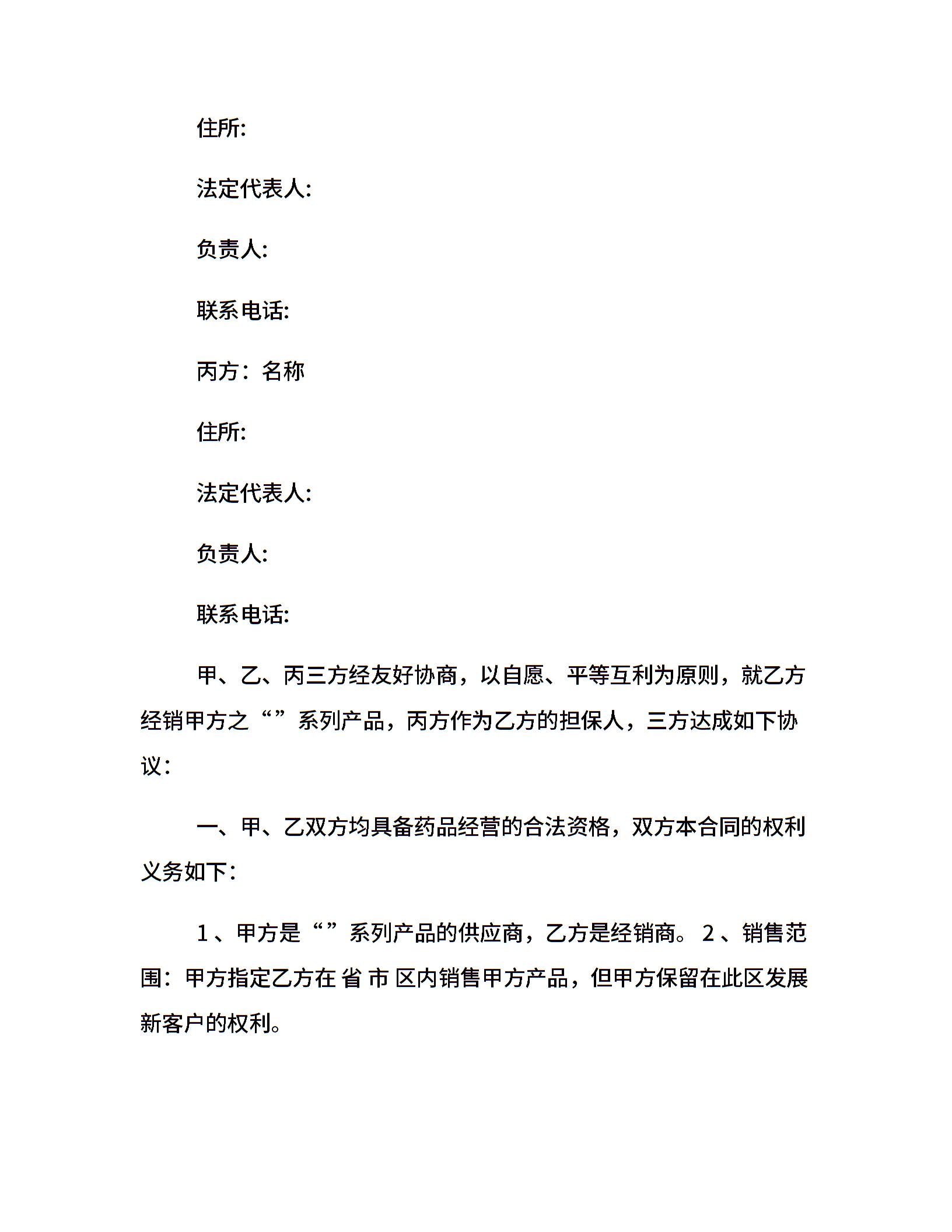 住所:

法定代表人:

负责人:

联系电话:

丙方：名称

住所:

法定代表人:

负责人:

联系电话:

甲、乙、丙三方经友好协商，以自愿、平等互利为原则，就乙方经销甲方之“”系列产品，丙方作为乙方的担保人，三方达成如下协议：

一、甲、乙双方均具备药品经营的合法资格，双方本合同的权利义务如下：

1、甲方是“”系列产品的供应商，乙方是经销商。2、销售范围：甲方指定乙方在 省 市 区内销售甲方产品，但甲方保留在此区发展新客户的权利。